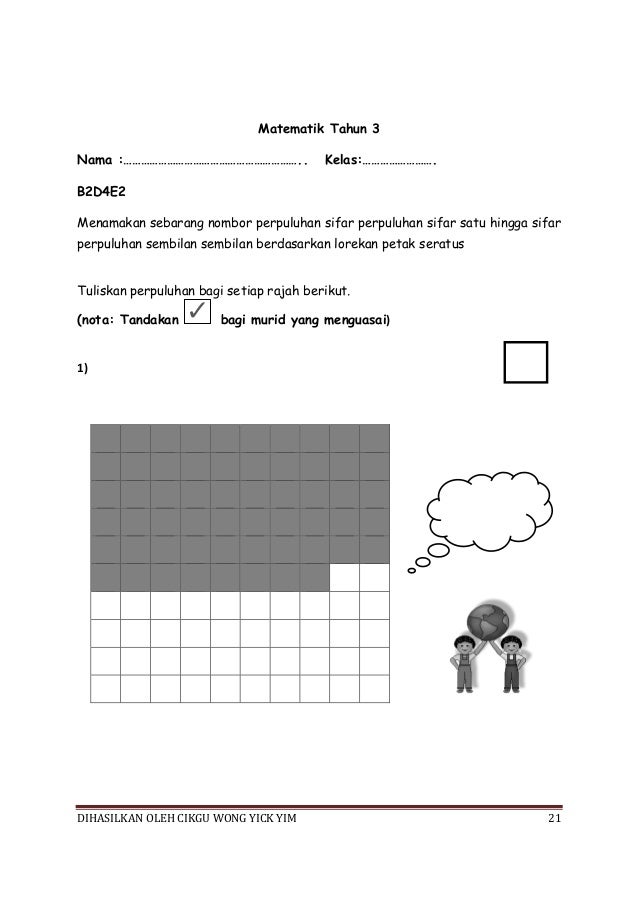 Matematik Tahun 3

Nama :…………………………………………………….. Kelas:…………………….

B2D4E2

Menamakan sebarang nombor perpuluhan sifar perpuluhan sifar satu hingga sifar perpuluhan sembilan sembilan berdasarkan lorekan petak seratus

Tuliskan perpuluhan bagi setiap rajah berikut.

(nota: Tandakan ✓ bagi murid yang menguasai)

1)

DIHASILKAN OLEH CIKGU WONG YICK YIM 21